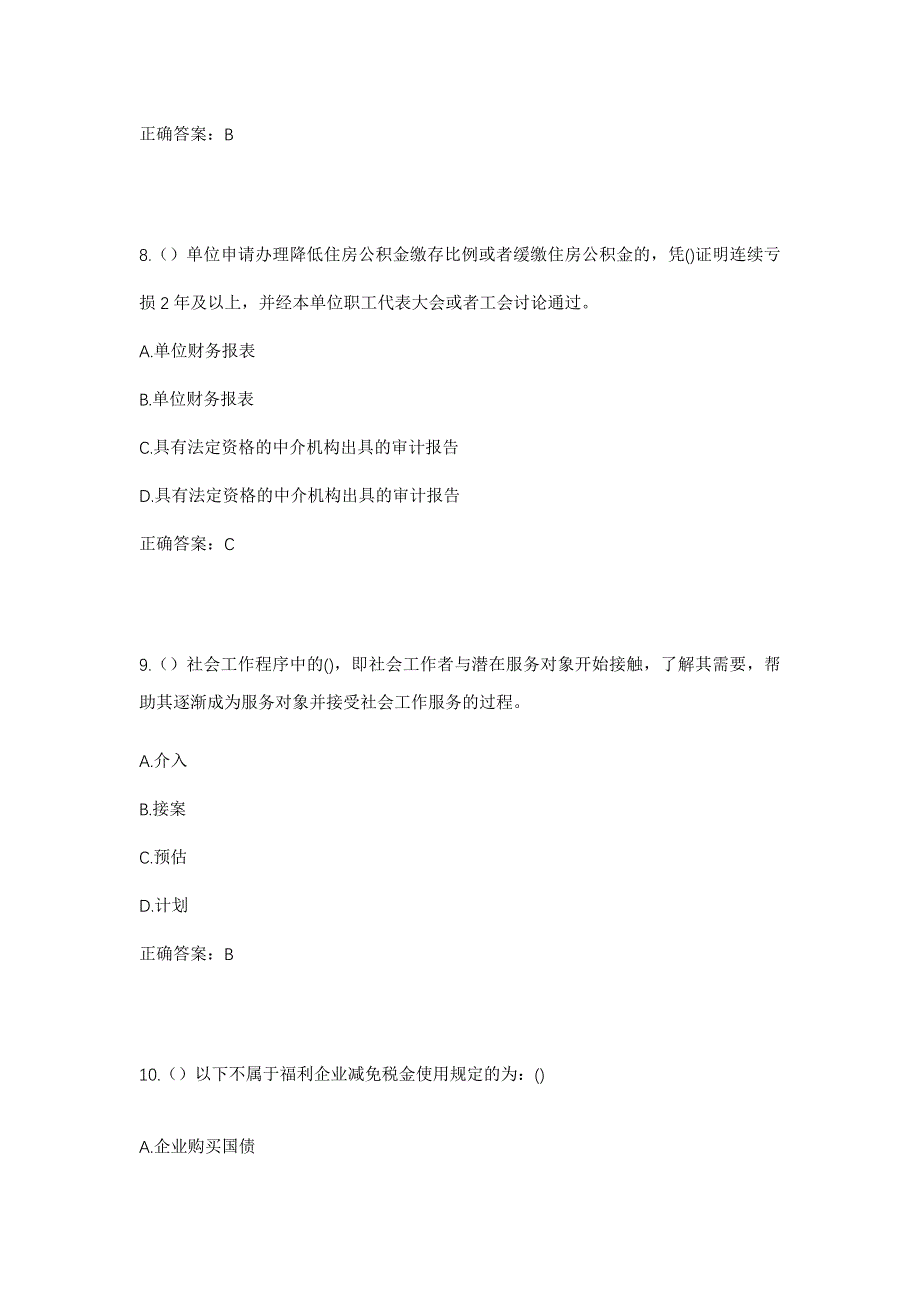 正确答案：B

8.（）单位申请办理降低住房公积金缴存比例或者缓缴住房公积金的，凭()证明连续亏损 2 年及以上，并经本单位职工代表大会或者工会讨论通过。

A.单位财务报表

B.单位财务报表

C.具有法定资格的中介机构出具的审计报告

D.具有法定资格的中介机构出具的审计报告

正确答案：C

9.（）社会工作程序中的()，即社会工作者与潜在服务对象开始接触，了解其需要，帮助其逐渐成为服务对象并接受社会工作服务的过程。

A.介入

B.接案

C.预估

D.计划

正确答案：B

10.（）以下不属于福利企业减免税金使用规定的为：()

A.企业购买国债